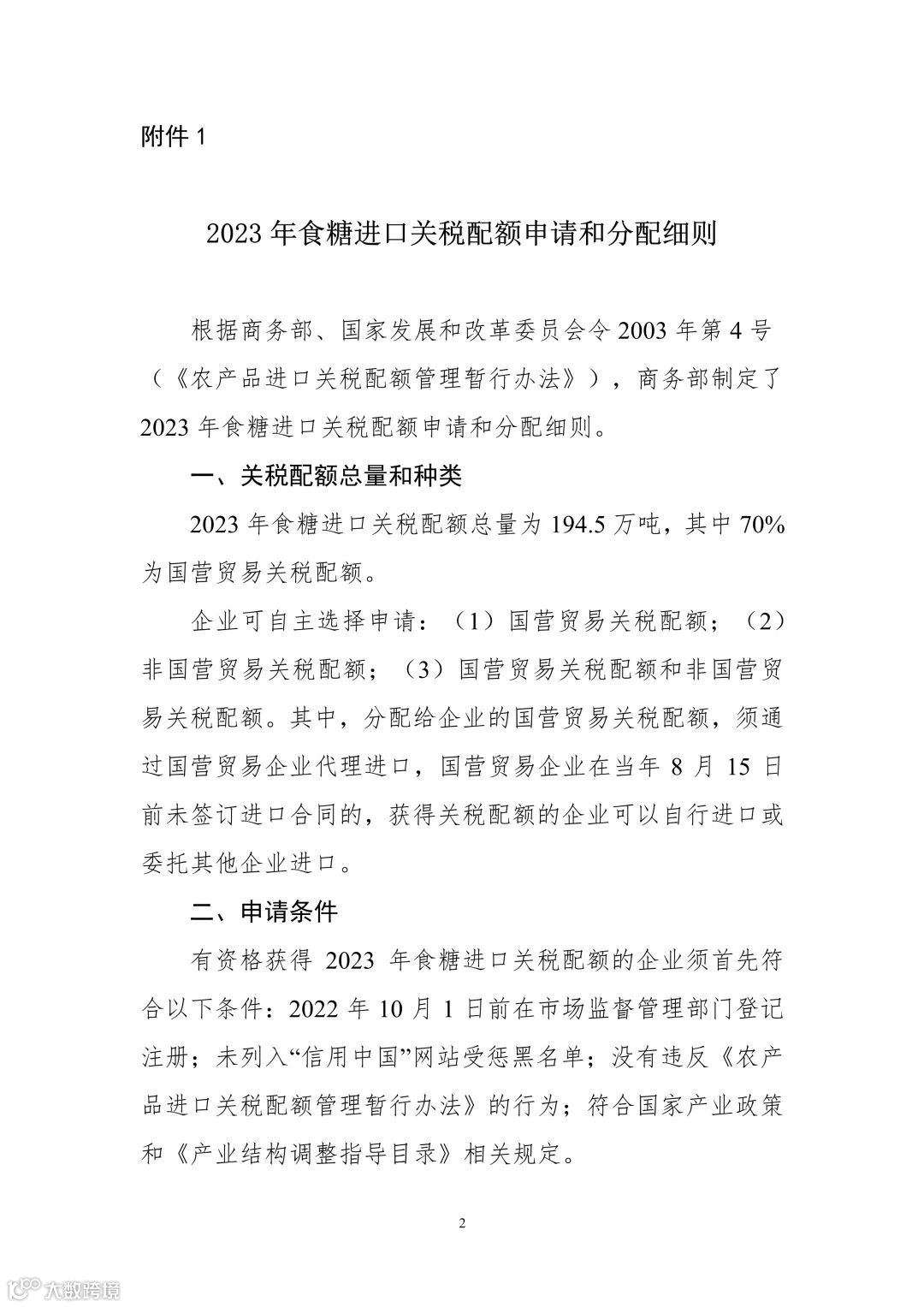 附件 1

2023 年食糖进口关税配额申请和分配细则

根据商务部、国家发展和改革委员会令 2003 年第 4 号（《农产品进口关税配额管理暂行办法》），商务部制定了 2023 年食糖进口关税配额申请和分配细则。

一、关税配额总量和种类

2023 年食糖进口关税配额总量为 194.5 万吨，其中 70% 为国营贸易关税配额。

企业可自主选择申请：（1）国营贸易关税配额；（2）非国营贸易关税配额；（3）国营贸易关税配额和非国营贸易关税配额。其中，分配给企业的国营贸易关税配额，须通过国营贸易企业代理进口，国营贸易企业在当年 8 月 15 日前未签订进口合同的，获得关税配额的企业可以自行进口或委托其他企业进口。

二、申请条件

有资格获得 2023 年食糖进口关税配额的企业须首先符合以下条件：2022 年 10 月 1 日前在市场监督管理部门登记注册；未列入“信用中国”网站受惩黑名单；没有违反《农产品进口关税配额管理暂行办法》的行为；符合国家产业政策和《产业结构调整指导目录》相关规定。

2

大数跨境